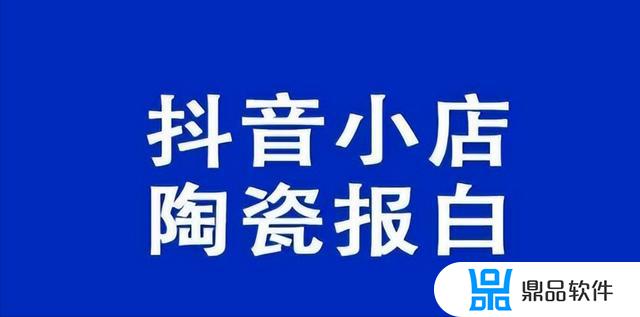 抖音小店
陶瓷报白

鼎品软件